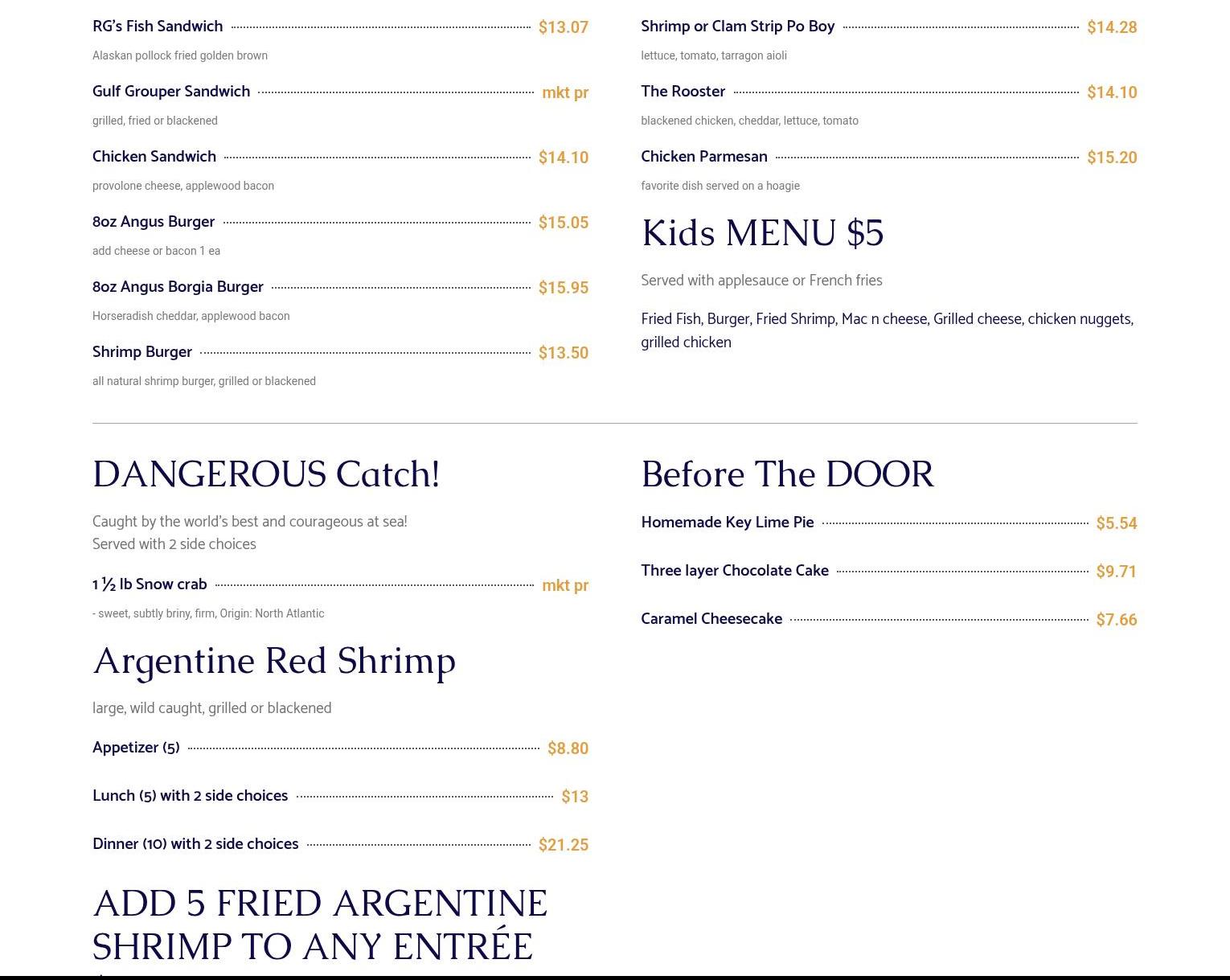 RG's Fish Sandwich $13.07

Alaskan pollock fried golden brown

Gulf Grouper Sandwich mkt pr

grilled, fried or blackened

Chicken Sandwich $14.10

provolone cheese, applewood bacon

8oz Angus Burger $15.05

add cheese or bacon 1 ea

8oz Angus Borgia Burger $15.95

Horseradish cheddar, applewood bacon

Shrimp Burger $13.50

all natural shrimp burger, grilled or blackened

Shrimp or Clam Strip Po Boy $14.28

lettuce, tomato, tarragon aioli

The Rooster $14.10

blackened chicken, cheddar, lettuce, tomato

Chicken Parmesan $15.20

favorite dish served on a hoagie

Kids MENU $5

Served with applesauce or French fries

Fried Fish, Burger, Fried Shrimp, Mac n cheese, Grilled cheese, chicken nuggets, grilled chicken

DANGEROUS Catch!

Caught by the world's best and courageous at sea!
Served with 2 side choices

1 ½ lb Snow crab mkt pr

- sweet, subtly briny, firm, Origin: North Atlantic

Argentine Red Shrimp

large, wild caught, grilled or blackened

Appetizer (5) $8.80

Lunch (5) with 2 side choices $13

Dinner (10) with 2 side choices $21.25

ADD 5 FRIED ARGENTINE SHRIMP TO ANY ENTRÉE

Before The DOOR

Homemade Key Lime Pie $5.54

Three layer Chocolate Cake $9.71

Caramel Cheesecake $7.66